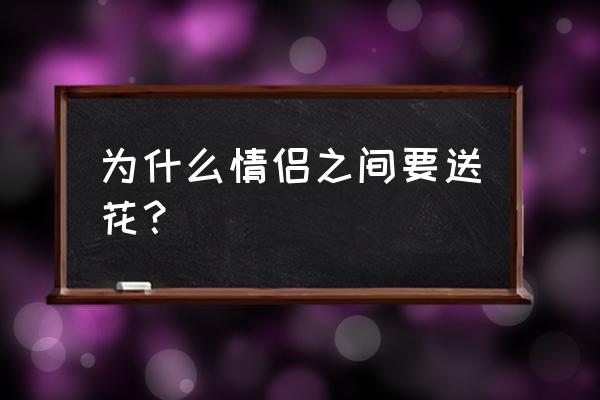 为什么情侣之间要送花？